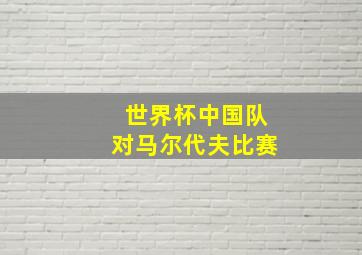 世界杯中国队
对马尔代夫比赛